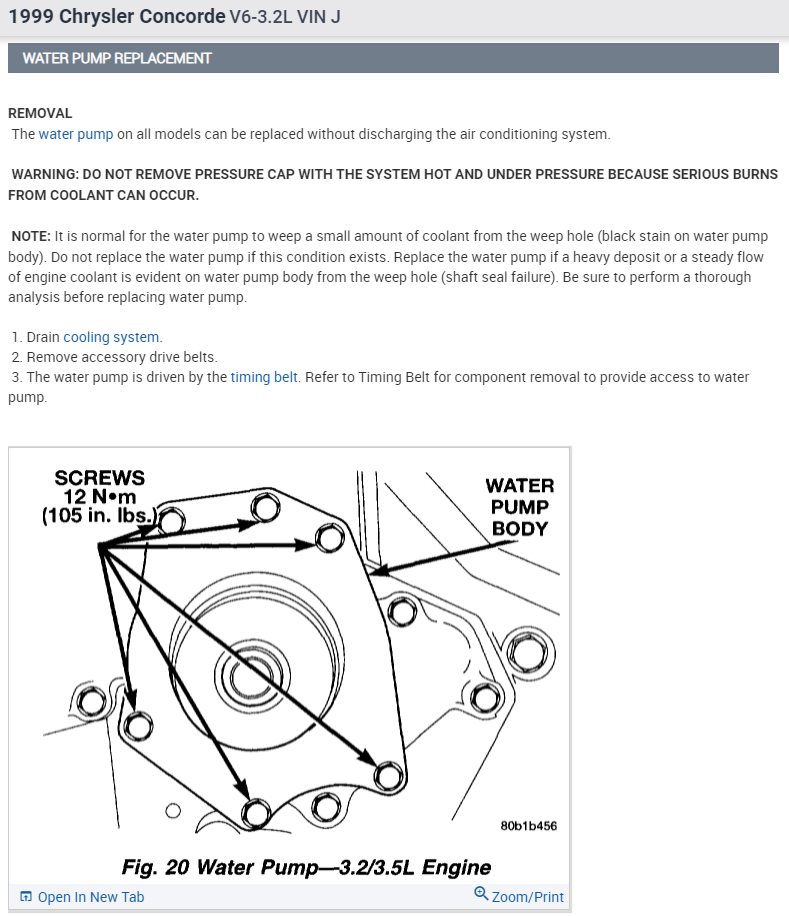 1999 Chrysler Concorde V6-3.2L VIN J

WATER PUMP REPLACEMENT

REMOVAL
The water pump on all models can be replaced without discharging the air conditioning system.

WARNING: DO NOT REMOVE PRESSURE CAP WITH THE SYSTEM HOT AND UNDER PRESSURE BECAUSE SERIOUS BURNS FROM COOLANT CAN OCCUR.

NOTE: It is normal for the water pump to weep a small amount of coolant from the weep hole (black stain on water pump body). Do not replace the water pump if this condition exists. Replace the water pump if a heavy deposit or a steady flow of engine coolant is evident on water pump body from the weep hole (shaft seal failure). Be sure to perform a thorough analysis before replacing water pump.

1. Drain cooling system.
2. Remove accessory drive belts.
3. The water pump is driven by the timing belt. Refer to Timing Belt for component removal to provide access to water pump.

SCREWS
12 N•m
(105 in. lbs.)

WATER
PUMP
BODY

80b1b456

Fig. 20 Water Pump—3.2/3.5L Engine

Open In New Tab

Zoom/Print